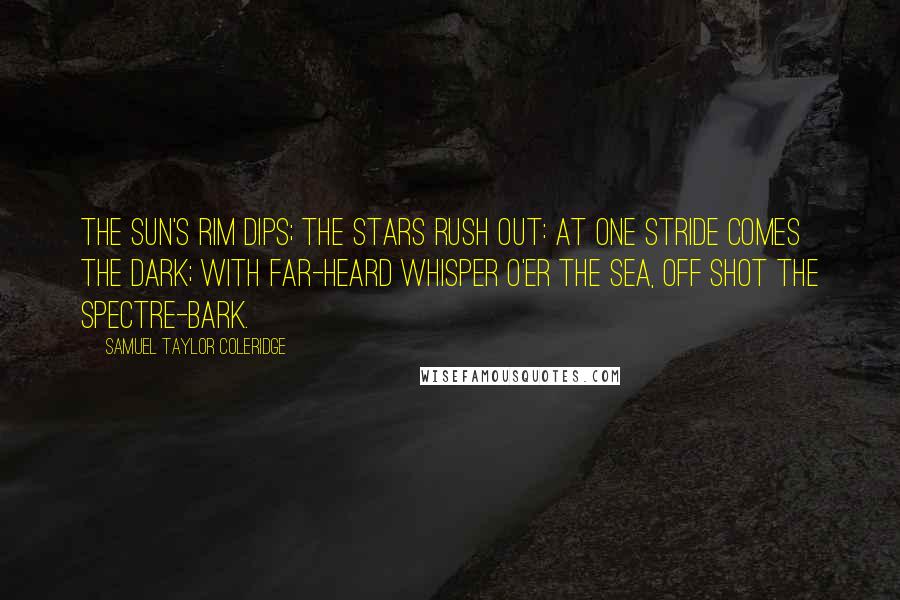 THE SUN'S RIM DIPS; THE STARS RUSH OUT: AT ONE STRIDE COMES THE DARK; WITH FAR-HEARD WHISPER O'ER THE SEA, OFF SHOT THE SPECTRE-BARK.

SAMUEL TAYLOR COLERIDGE

WISEFAMOUSQUOTES.COM